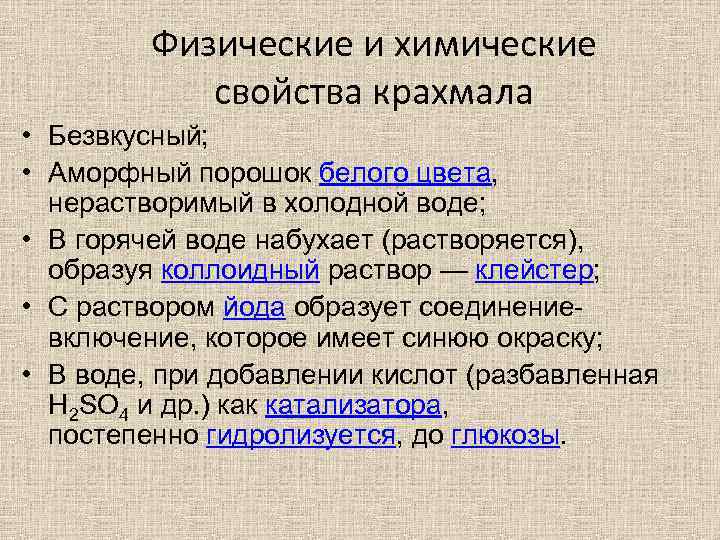 Физические и химические свойства крахмала

• Безвкусный;
• Аморфный порошок белого цвета, нерастворимый в холодной воде;
• В горячей воде набухает (растворяется), образуя коллоидный раствор — клейстер;
• С раствором йода образует соединение-включение, которое имеет синюю окраску;
• В воде, при добавлении кислот (разбавленная $H_2SO_4$ и др.) как катализатора, постепенно гидролизуется, до глюкозы.